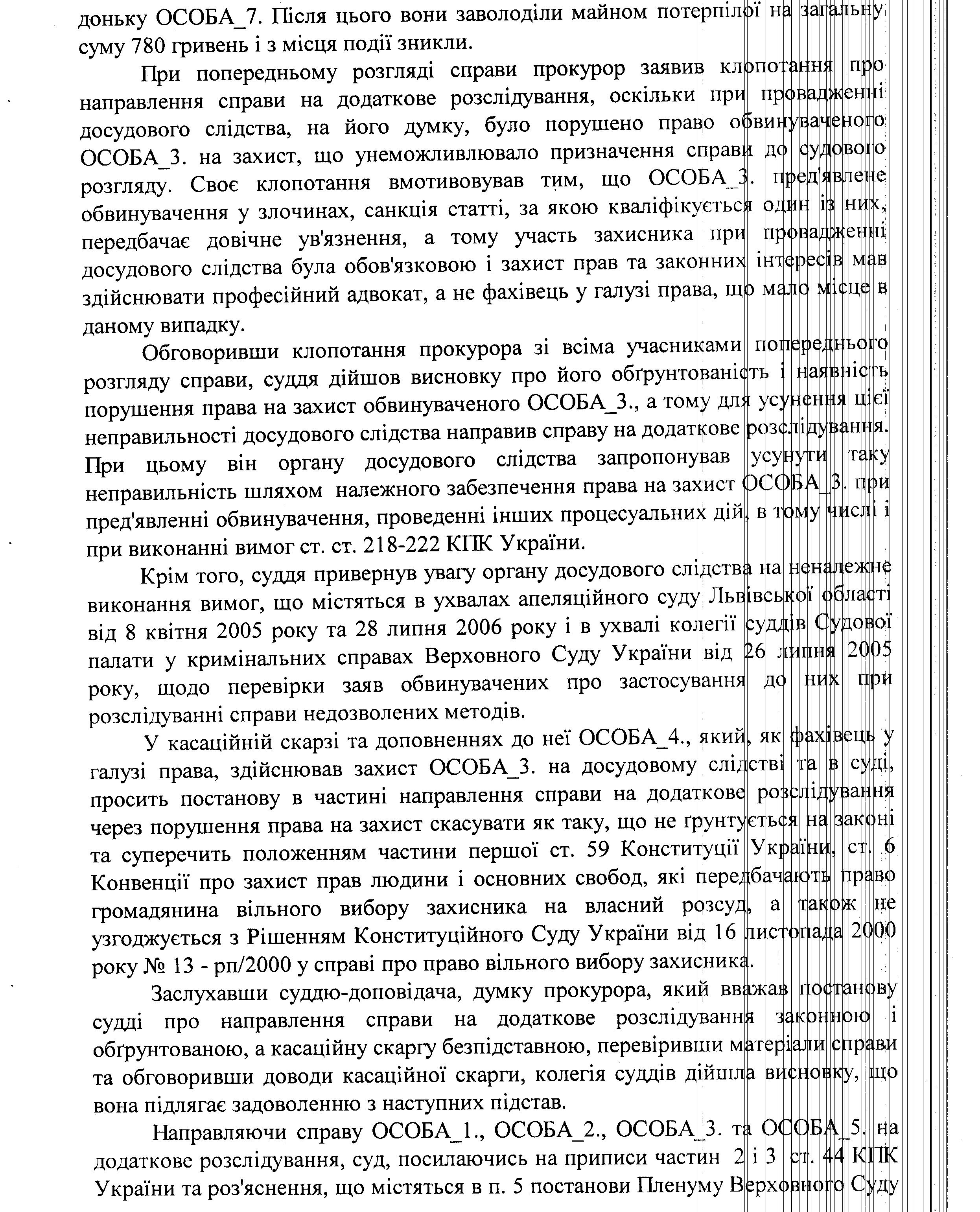 доньку ОСОБА_7. Після цього вони заволоділи майном потерпілої на загальну суму 780 гривень і з місця події зникли.

При попередньому розгляді справи прокурор заявив клопотання про направлення справи на додаткове розслідування, оскільки при провадженні досудового слідства, на його думку, було порушено право обвинуваченого ОСОБА_3. на захист, що унеможливлювало призначення справи до судового розгляду. Своє клопотання вмотивовував тим, що ОСОБА_3. пред'явлене обвинувачення у злочинах, санкція статті, за якою кваліфікується один із них, передбачає довічне ув'язнення, а тому участь захисника при провадженні досудового слідства була обов'язковою і захист прав та законних інтересів мав здійснювати професійний адвокат, а не фахівець у галузі права, що мало місце в даному випадку.

Обговоривши клопотання прокурора зі всіма учасниками попереднього розгляду справи, суддя дійшов висновку про його обґрунтованість і наявність порушення права на захист обвинуваченого ОСОБА_3., а тому для усунення цієї неправильності досудового слідства направив справу на додаткове розслідування. При цьому він органу досудового слідства запропонував усунути таку неправильність шляхом належного забезпечення права на захист ОСОБА_3. при пред'явленні обвинувачення, проведенні інших процесуальних дій, в тому числі і при виконанні вимог ст. ст. 218-222 КПК України.

Крім того, суддя привернув увагу органу досудового слідства на неналежне виконання вимог, що містяться в ухвалах апеляційного суду Львівської області від 8 квітня 2005 року та 28 липня 2006 року і в ухвалі колегії суддів Судової палати у кримінальних справах Верховного Суду України від 26 липня 2005 року, щодо перевірки заяв обвинувачених про застосування до них при розслідуванні справи недозволених методів.

У касаційній скарзі та доповненнях до неї ОСОБА_4., який, як фахівець у галузі права, здійснював захист ОСОБА_3. на досудовому слідстві та в суді, просить постанову в частині направлення справи на додаткове розслідування через порушення права на захист скасувати як таку, що не ґрунтується на законі та суперечить положенням частини першої ст. 59 Конституції України, ст. 6 Конвенції про захист прав людини і основних свобод, які передбачають право громадянина вільного вибору захисника на власний розсуд, а також не узгоджується з Рішенням Конституційного Суду України від 16 листопада 2000 року № 13 - рп/2000 у справі про право вільного вибору захисника.

Заслухавши суддю-доповідача, думку прокурора, який вважав постанову судді про направлення справи на додаткове розслідування законною і обґрунтованою, а касаційну скаргу безпідставною, перевіривши матеріали справи та обговоривши доводи касаційної скарги, колегія суддів дійшла висновку, що вона підлягає задоволенню з наступних підстав.

Направляючи справу ОСОБА_1., ОСОБА_2., ОСОБА_3. та ОСОБА_5. на додаткове розслідування, суд, посилаючись на приписи частин 2 і 3 ст. 44 КПК України та роз'яснення, що містяться в п. 5 постанови Пленуму Верховного Суду